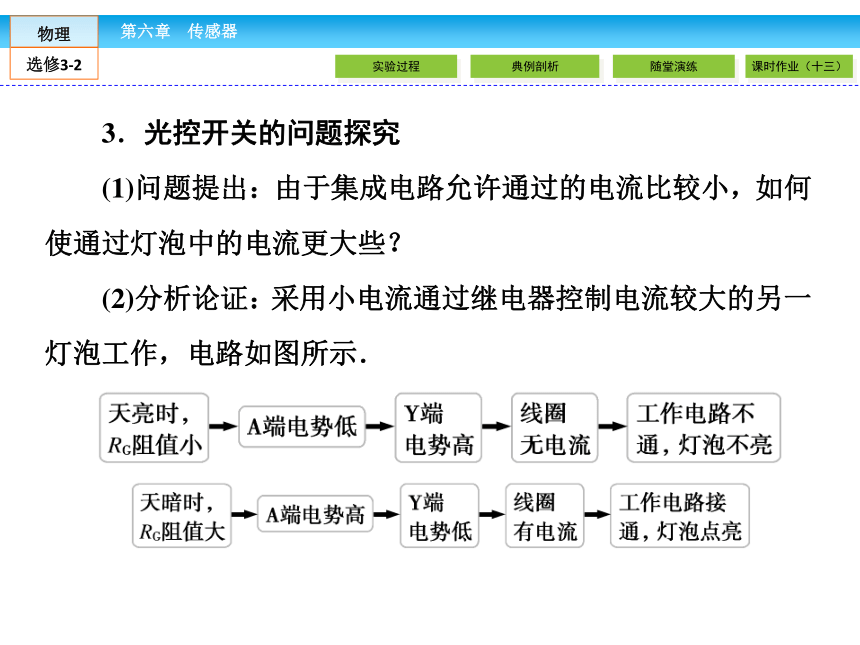 物理

第六章　传感器

选修3-2

实验过程

典例剖析

随堂演练

课时作业（十三）

3．光控开关的问题探究

(1)问题提出：由于集成电路允许通过的电流比较小，如何使通过灯泡中的电流更大些？

(2)分析论证：采用小电流通过继电器控制电流较大的另一灯泡工作，电路如图所示．

天亮时，$R_G$阻值小 → A端电势低 → Y端电势高 → 线圈无电流 → 工作电路不通，灯泡不亮

天暗时，$R_G$阻值大 → A端电势高 → Y端电势低 → 线圈有电流 → 工作电路接通，灯泡点亮